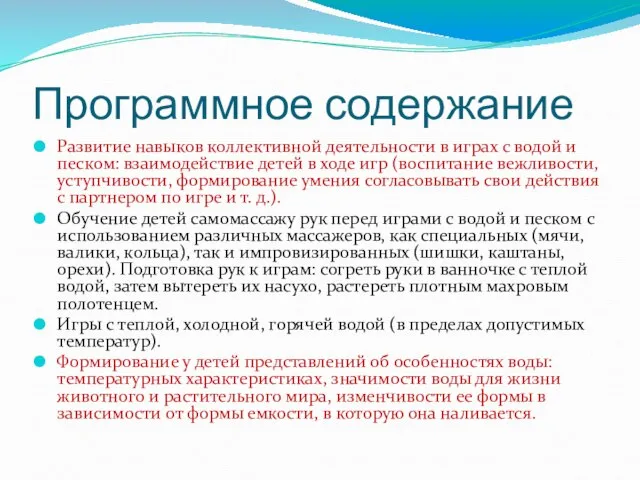 Программное содержание

Развитие навыков коллективной деятельности в играх с водой и песком: взаимодействие детей в ходе игр (воспитание вежливости, уступчивости, формирование умения согласовывать свои действия с партнером по игре и т. д.).

Обучение детей самомассажу рук перед играми с водой и песком с использованием различных массажеров, как специальных (мячи, валики, кольца), так и импровизированных (шишки, каштаны, орехи). Подготовка рук к играм: согреть руки в ванночке с теплой водой, затем вытереть их насухо, растереть плотным махровым полотенцем.

Игры с теплой, холодной, горячей водой (в пределах допустимых температур).

Формирование у детей представлений об особенностях воды: температурных характеристиках, значимости воды для жизни животного и растительного мира, изменчивости ее формы в зависимости от формы емкости, в которую она наливается.